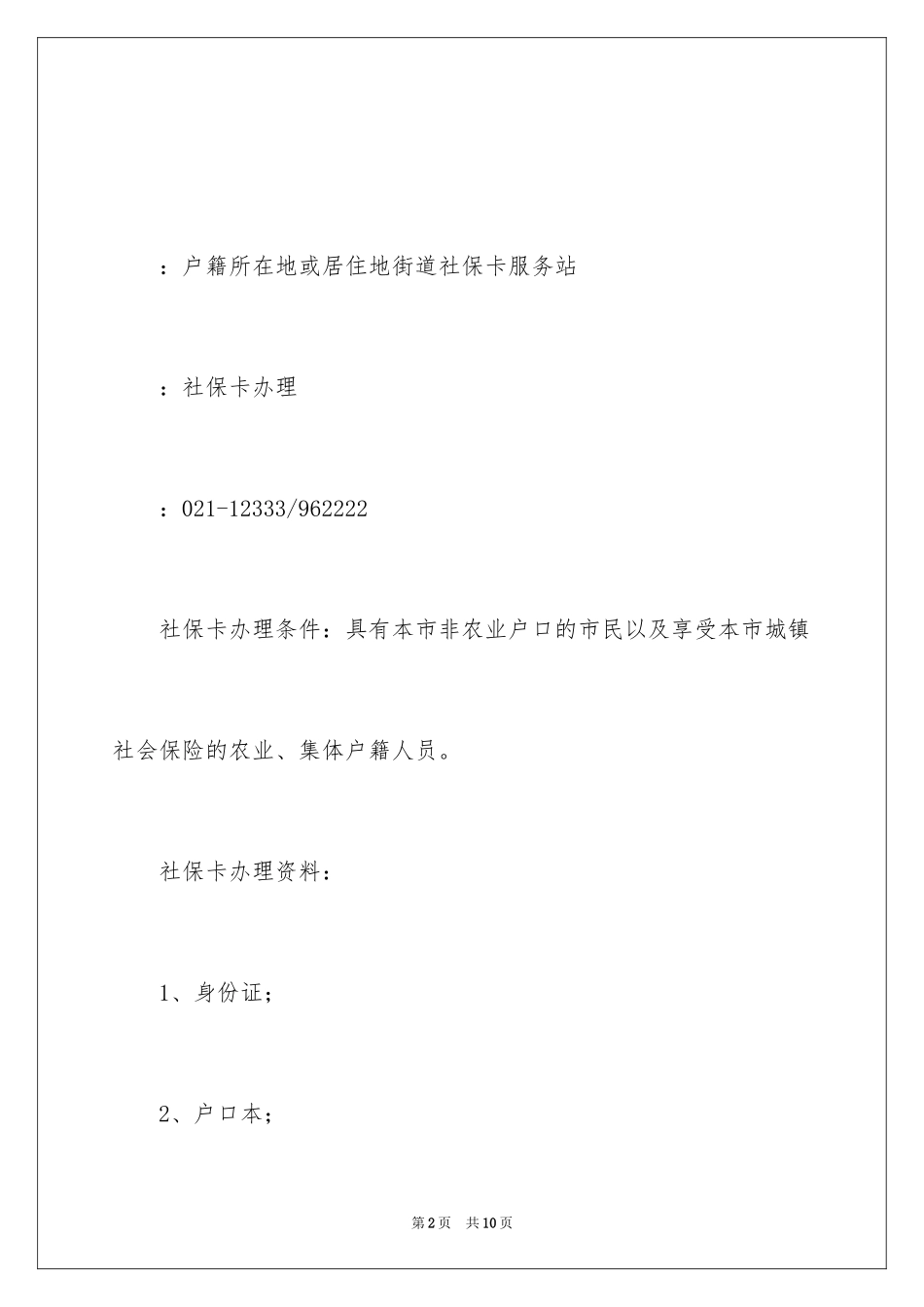 ：户籍所在地或居住地街道社保卡服务站

：社保卡办理

：021-12333/962222

社保卡办理条件：具有本市非农业户口的市民以及享受本市城镇社会保险的农业、集体户籍人员。

社保卡办理资料：

1、身份证；

2、户口本；

第2页　共10页